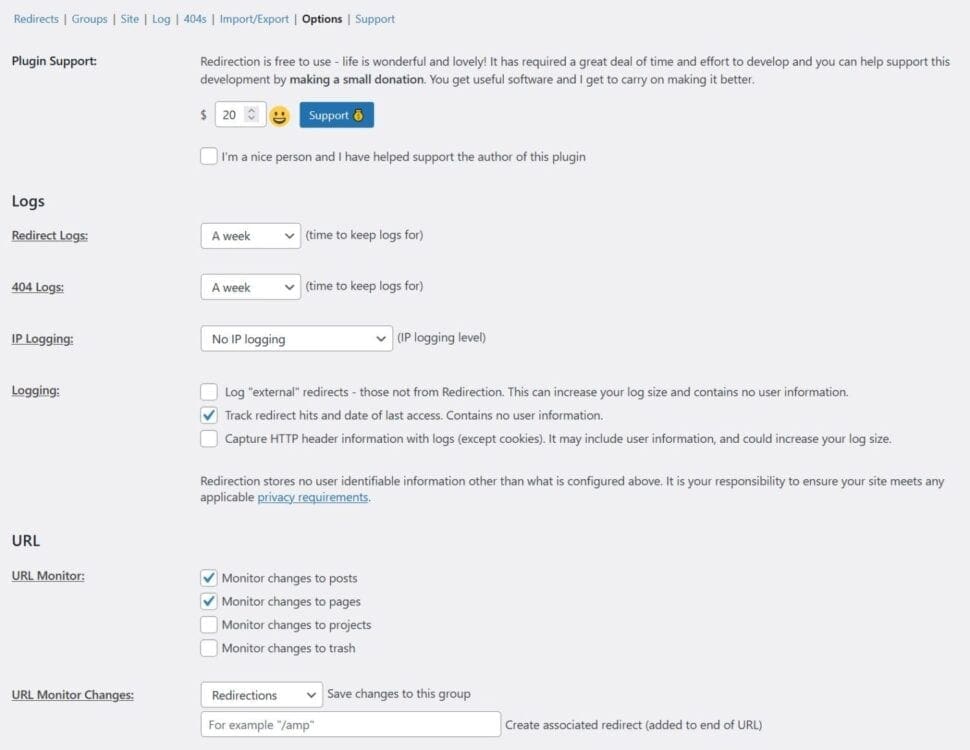 Redirects | Groups | Site | Log | 404s | Import/Export | Options | Support

Plugin Support:

Redirection is free to use - life is wonderful and lovely! It has required a great deal of time and effort to develop and you can help support this development by making a small donation. You get useful software and I get to carry on making it better.

$ 20 Support

I'm a nice person and I have helped support the author of this plugin

Logs

Redirect Logs: A week (time to keep logs for)

404 Logs: A week (time to keep logs for)

IP Logging: No IP logging (IP logging level)

Logging:

Log "external" redirects - those not from Redirection. This can increase your log size and contains no user information.

Track redirect hits and date of last access. Contains no user information.

Capture HTTP header information with logs (except cookies). It may include user information, and could increase your log size.

Redirection stores no user identifiable information other than what is configured above. It is your responsibility to ensure your site meets any applicable privacy requirements.

URL

URL Monitor:

Monitor changes to posts

Monitor changes to pages

Monitor changes to projects

Monitor changes to trash

URL Monitor Changes: Redirections Save changes to this group

For example "/amp" Create associated redirect (added to end of URL)